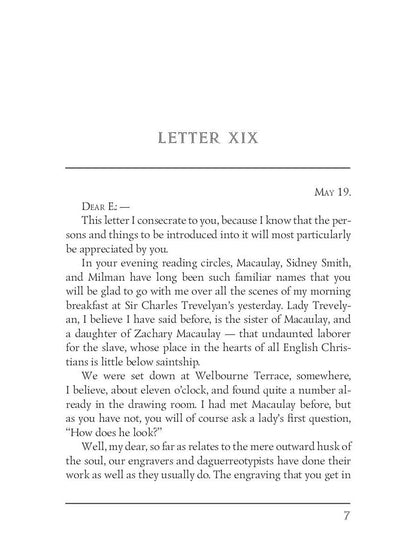 LETTER XIX

May 19.

Dear E.: —

This letter I consecrate to you, because I know that the persons and things to be introduced into it will most particularly be appreciated by you.

In your evening reading circles, Macaulay, Sidney Smith, and Milman have long been such familiar names that you will be glad to go with me over all the scenes of my morning breakfast at Sir Charles Trevelyan's yesterday. Lady Trevelyan, I believe I have said before, is the sister of Macaulay, and a daughter of Zachary Macaulay — that undaunted laborer for the slave, whose place in the hearts of all English Christians is little below saintship.

We were set down at Welbourne Terrace, somewhere, I believe, about eleven o'clock, and found quite a number already in the drawing room. I had met Macaulay before, but as you have not, you will of course ask a lady's first question, "How does he look?"

Well, my dear, so far as relates to the mere outward husk of the soul, our engravers and daguerreotypists have done their work as well as they usually do. The engraving that you get in

7